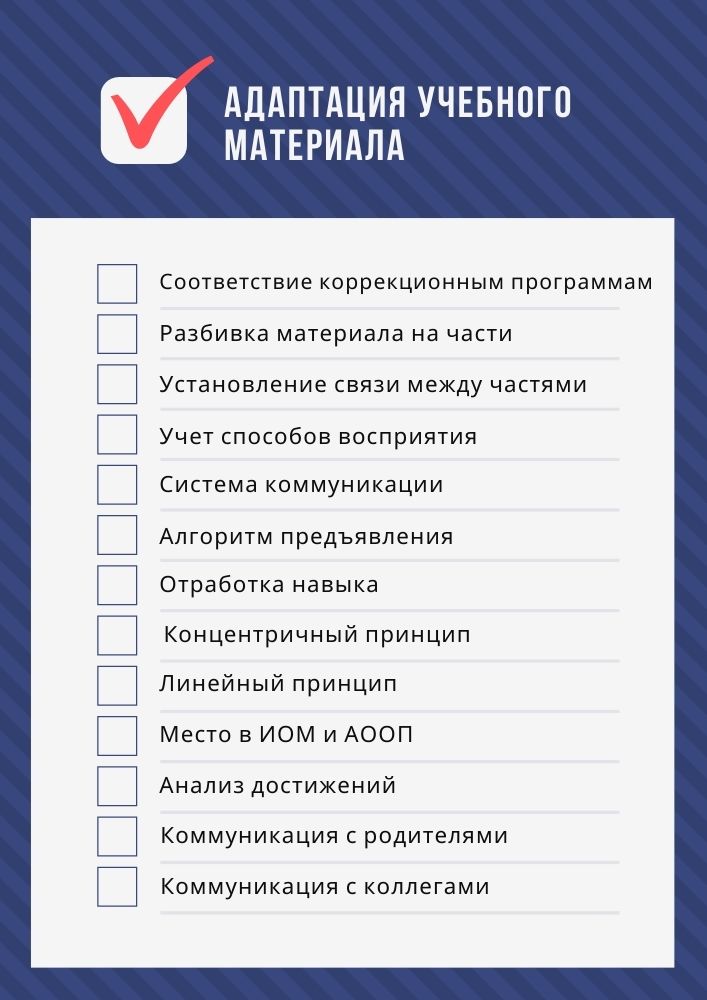 АДАПТАЦИЯ УЧЕБНОГО МАТЕРИАЛА

Соответствие коррекционным программам

Разбивка материала на части

Установление связи между частями

Учет способов восприятия

Система коммуникации

Алгоритм предъявления

Отработка навыка

Концентричный принцип

Линейный принцип

Место в ИОМ и АООП

Анализ достижений

Коммуникация с родителями

Коммуникация с коллегами